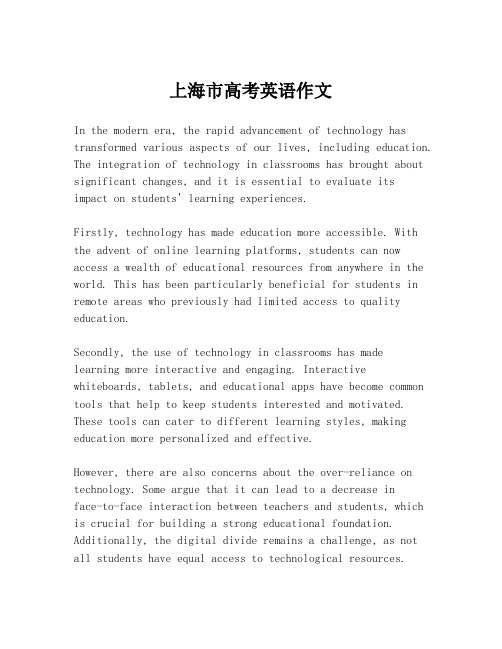 上海市高考英语作文

In the modern era, the rapid advancement of technology has transformed various aspects of our lives, including education. The integration of technology in classrooms has brought about significant changes, and it is essential to evaluate its impact on students' learning experiences.

Firstly, technology has made education more accessible. With the advent of online learning platforms, students can now access a wealth of educational resources from anywhere in the world. This has been particularly beneficial for students in remote areas who previously had limited access to quality education.

Secondly, the use of technology in classrooms has made learning more interactive and engaging. Interactive whiteboards, tablets, and educational apps have become common tools that help to keep students interested and motivated. These tools can cater to different learning styles, making education more personalized and effective.

However, there are also concerns about the over-reliance on technology. Some argue that it can lead to a decrease in face-to-face interaction between teachers and students, which is crucial for building a strong educational foundation. Additionally, the digital divide remains a challenge, as not all students have equal access to technological resources.